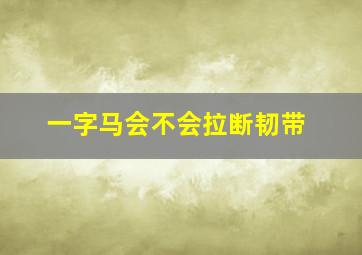 一字马会不会拉断韧带